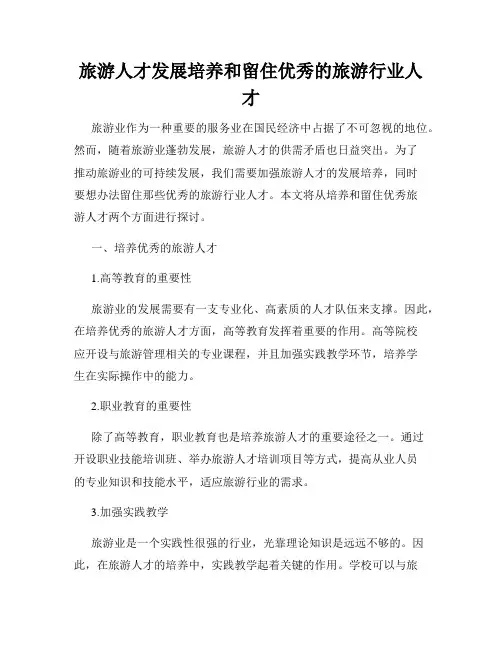 旅游人才发展培养和留住优秀的旅游行业人才

旅游业作为一种重要的服务业在国民经济中占据了不可忽视的地位。然而，随着旅游业蓬勃发展，旅游人才的供需矛盾也日益突出。为了推动旅游业的可持续发展，我们需要加强旅游人才的发展培养，同时要想办法留住那些优秀的旅游行业人才。本文将从培养和留住优秀旅游人才两个方面进行探讨。

一、培养优秀的旅游人才

1.高等教育的重要性

旅游业的发展需要有一支专业化、高素质的人才队伍来支撑。因此，在培养优秀的旅游人才方面，高等教育发挥着重要的作用。高等院校应开设与旅游管理相关的专业课程，并且加强实践教学环节，培养学生在实际操作中的能力。

2.职业教育的重要性

除了高等教育，职业教育也是培养旅游人才的重要途径之一。通过开设职业技能培训班、举办旅游人才培训项目等方式，提高从业人员的专业知识和技能水平，适应旅游行业的需求。

3.加强实践教学

旅游业是一个实践性很强的行业，光靠理论知识是远远不够的。因此，在旅游人才的培养中，实践教学起着关键的作用。学校可以与旅